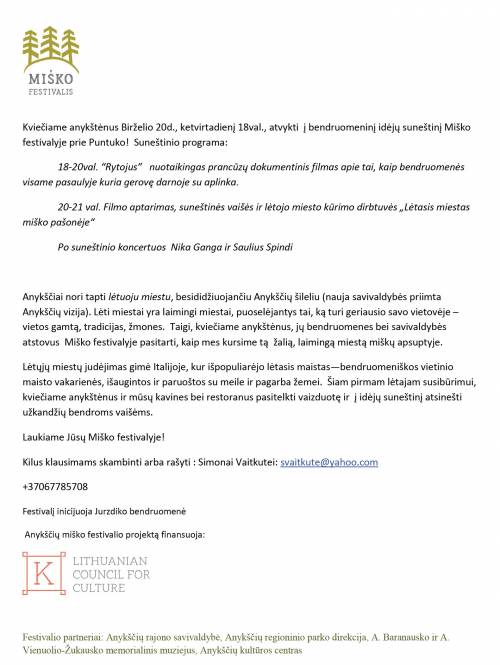 MIŠKO
FESTIVALIS

Kviečiame anykštėnus Birželio 20d., ketvirtadienį 18val., atvykti į bendruomeninį idėjų suneštinį Miško festivalyje prie Puntuko! Suneštinio programa:

18-20val. "Rytojus" nuotaikingas prancūzų dokumentinis filmas apie tai, kaip bendruomenės visame pasaulyje kuria gerovę darnoje su aplinka.

20-21 val. Filmo aptarimas, suneštinės vaišės ir lėtojo miesto kūrimo dirbtuvės „Lėtasis miestas miško pašonėje"

Po suneštinio koncertuos Nika Ganga ir Saulius Spindi

Anykščiai nori tapti lėtuoju miestu, besididžiuojančiu Anykščių šileliu (nauja savivaldybės priimta Anykščių vizija). Lėti miestai yra laimingi miestai, puoselėjantys tai, ką turi geriausio savo vietovėje – vietos gamtą, tradicijas, žmones. Taigi, kviečiame anykštėnus, jų bendruomenes bei savivaldybės atstovus Miško festivalyje pasitarti, kaip mes kursime tą žalią, laimingą miestą miškų apsuptyje.

Lėtųjų miestų judėjimas gimė Italijoje, kur išpopuliarėjo lėtasis maistas—bendruomeniškos vietinio maisto vakarienės, išaugintos ir paruoštos su meile ir pagarba žemei. Šiam pirmam lėtajam susibūrimui, kviečiame anykštėnus ir mūsų kavines bei restoranus pasitelkti vaizduotę ir į idėjų suneštinį atsinešti užkandžių bendroms vaišėms.

Laukiame Jūsų Miško festivalyje!

Kilus klausimams skambinti arba rašyti : Simonai Vaitkutei: svaitkute@yahoo.com

+37067785708

Festivalį inicijuoja Jurzdiko bendruomenė

Anykščių miško festivalio projektą finansuoja:

K LITHUANIAN COUNCIL FOR CULTURE

Festivalio partneriai: Anykščių rajono savivaldybė, Anykščių regioninio parko direkcija, A. Baranausko ir A. Vienuolio-Žukausko memorialinis muziejus, Anykščių kultūros centras